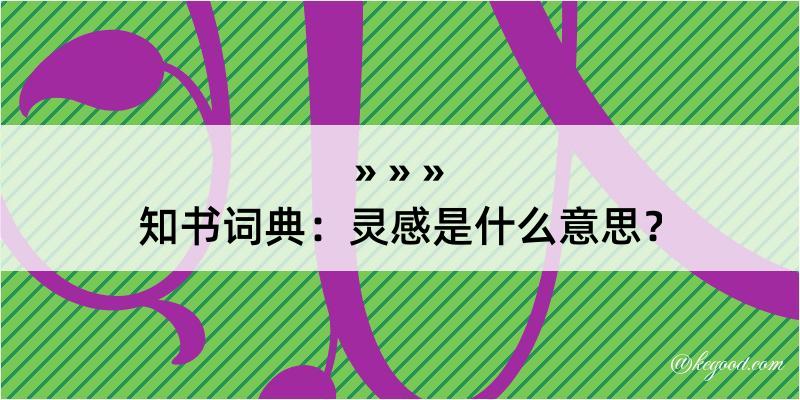 » » »
知书词典：灵感是什么意思？

@kegood.com